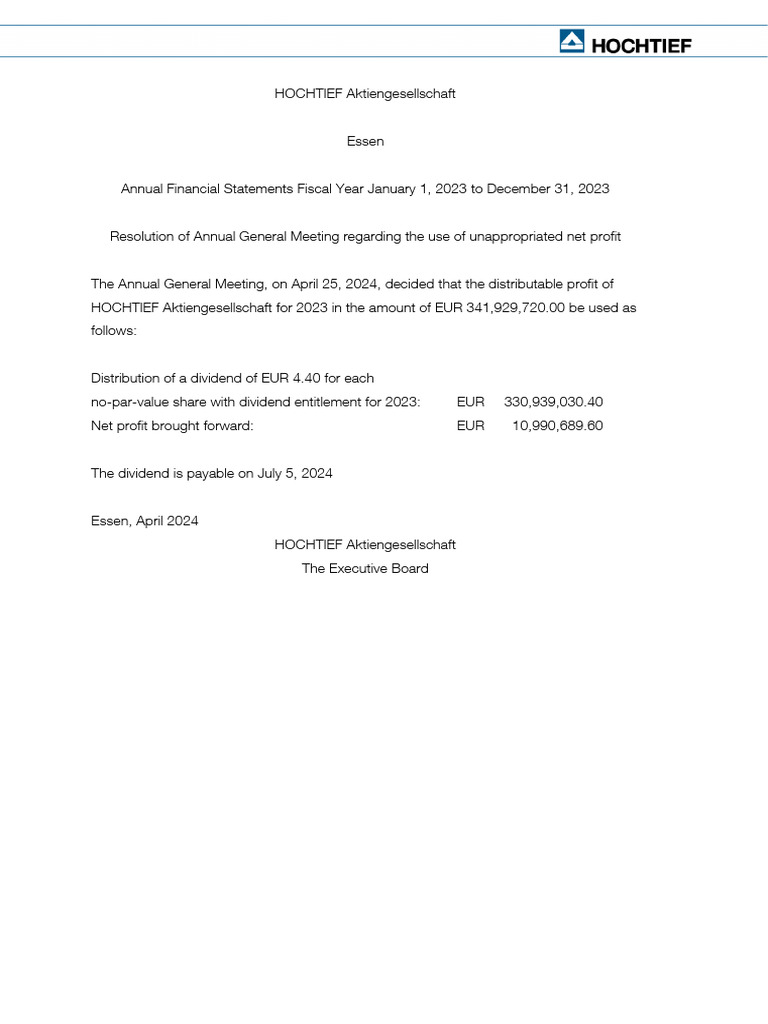 HOCHTIEF

HOCHTIEF Aktiengesellschaft

Essen

Annual Financial Statements Fiscal Year January 1, 2023 to December 31, 2023

Resolution of Annual General Meeting regarding the use of unappropriated net profit

The Annual General Meeting, on April 25, 2024, decided that the distributable profit of HOCHTIEF Aktiengesellschaft for 2023 in the amount of EUR 341,929,720.00 be used as follows:

Distribution of a dividend of EUR 4.40 for each
no-par-value share with dividend entitlement for 2023: EUR 330,939,030.40
Net profit brought forward: EUR 10,990,689.60

The dividend is payable on July 5, 2024

Essen, April 2024
HOCHTIEF Aktiengesellschaft
The Executive Board